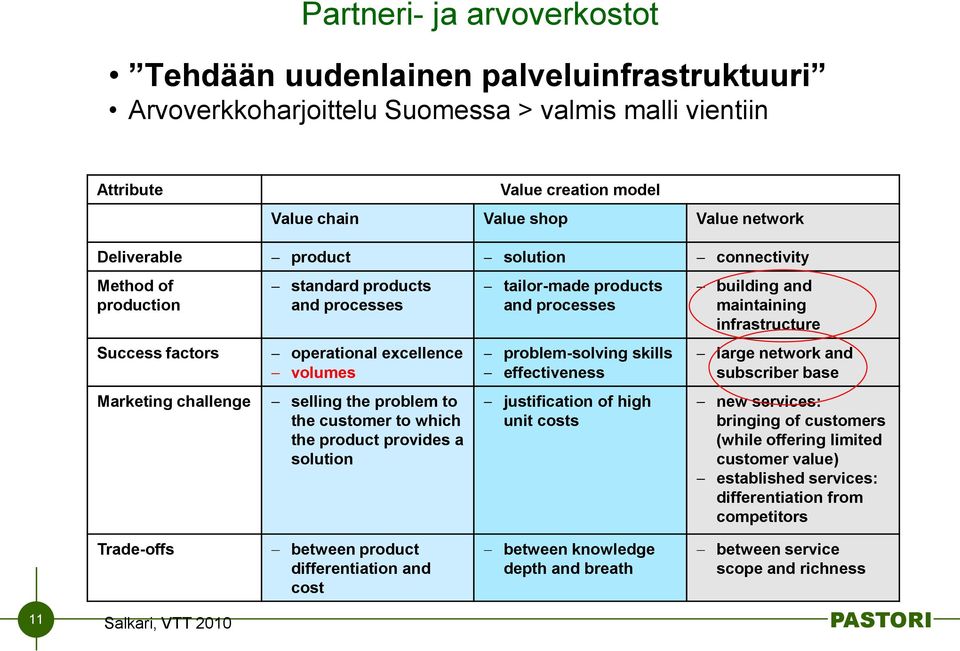 Partneri- ja arvoverkostot

• ”Tehdään uudenlainen palveluinfrastruktuuri”
• Arvoverkkoharjoittelu Suomessa > valmis malli vientiin

| Attribute | Value creation model | | |
|---|---|---|---|
| | Value chain | Value shop | Value network |
| Deliverable | – product | – solution | – connectivity |
| Method of production | – standard products and processes | – tailor-made products and processes | – building and maintaining infrastructure |
| Success factors | – operational excellence – volumes | – problem-solving skills – effectiveness | – large network and subscriber base |
| Marketing challenge | – selling the problem to the customer to which the product provides a solution | – justification of high unit costs | – new services: bringing of customers (while offering limited customer value) – established services: differentiation from competitors |
| Trade-offs | – between product differentiation and cost | – between knowledge depth and breath | – between service scope and richness |

11

Salkari, VTT 2010

PASTORI